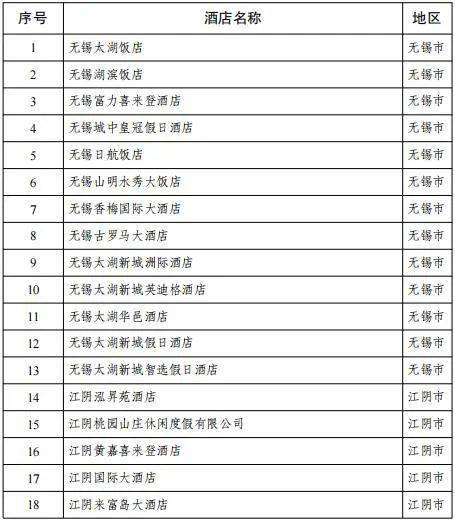 | 序号 | 酒店名称 | 地区 |
|---|---|---|
| 1 | 无锡太湖饭店 | 无锡市 |
| 2 | 无锡湖滨饭店 | 无锡市 |
| 3 | 无锡富力喜来登酒店 | 无锡市 |
| 4 | 无锡城中皇冠假日酒店 | 无锡市 |
| 5 | 无锡日航饭店 | 无锡市 |
| 6 | 无锡山明水秀大饭店 | 无锡市 |
| 7 | 无锡香梅国际大酒店 | 无锡市 |
| 8 | 无锡古罗马大酒店 | 无锡市 |
| 9 | 无锡太湖新城洲际酒店 | 无锡市 |
| 10 | 无锡太湖新城英迪格酒店 | 无锡市 |
| 11 | 无锡太湖华邑酒店 | 无锡市 |
| 12 | 无锡太湖新城假日酒店 | 无锡市 |
| 13 | 无锡太湖新城智选假日酒店 | 无锡市 |
| 14 | 江阴泓昇苑酒店 | 江阴市 |
| 15 | 江阴桃园山庄休闲度假有限公司 | 江阴市 |
| 16 | 江阴黄嘉喜来登酒店 | 江阴市 |
| 17 | 江阴国际大酒店 | 江阴市 |
| 18 | 江阴来富岛大酒店 | 江阴市 |